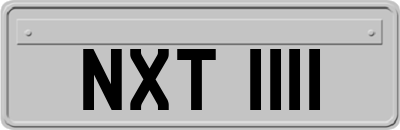 NXT 1111